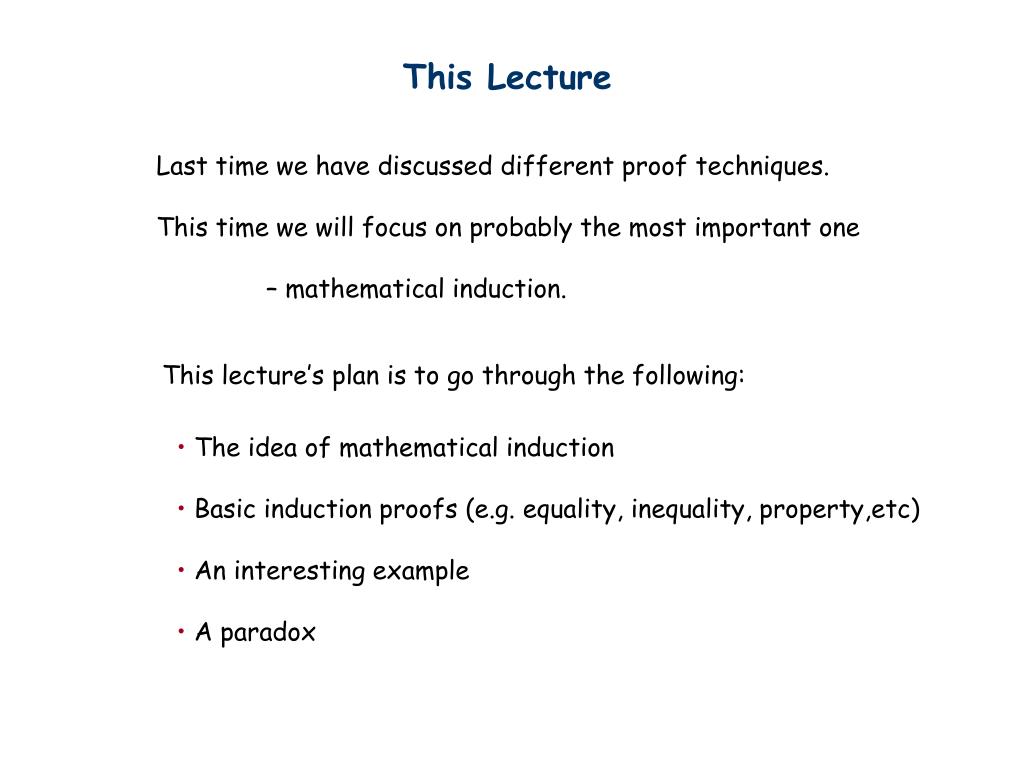 This Lecture

Last time we have discussed different proof techniques.

This time we will focus on probably the most important one

– mathematical induction.

This lecture’s plan is to go through the following:

• The idea of mathematical induction

• Basic induction proofs (e.g. equality, inequality, property,etc)

• An interesting example

• A paradox